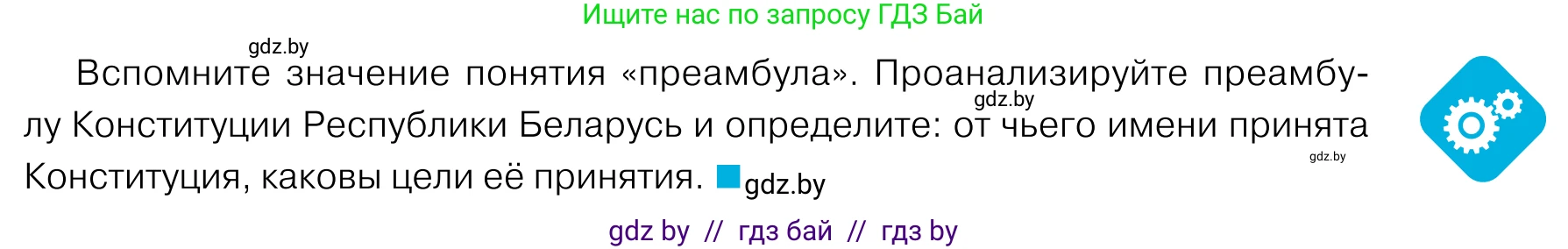 Ищите нас по запросу ГДЗ Бай

gdz.by

Вспомните значение понятия «преамбула». Проанализируйте преамбулу Конституции Республики Беларусь и определите: от чьего имени принята Конституция, каковы цели её принятия.

gdz.by

gdz.by

gdz.by

gdz by // гдз бай // гдз by